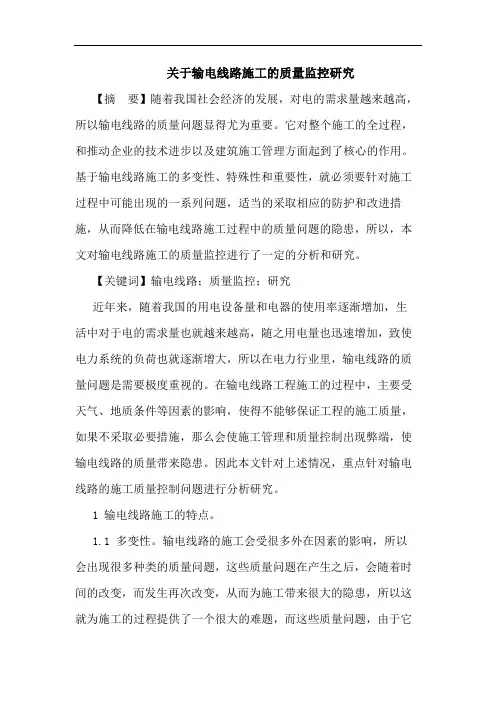 关于输电线路施工的质量监控研究

【摘　要】随着我国社会经济的发展，对电的需求量越来越高，所以输电线路的质量问题显得尤为重要。它对整个施工的全过程，和推动企业的技术进步以及建筑施工管理方面起到了核心的作用。基于输电线路施工的多变性、特殊性和重要性，就必须要针对施工过程中可能出现的一系列问题，适当的采取相应的防护和改进措施，从而降低在输电线路施工过程中的质量问题的隐患，所以，本文对输电线路施工的质量监控进行了一定的分析和研究。

【关键词】输电线路；质量监控；研究

近年来，随着我国的用电设备量和电器的使用率逐渐增加，生活中对于电的需求量也就越来越高，随之用电量也迅速增加，致使电力系统的负荷也就逐渐增大，所以在电力行业里，输电线路的质量问题是需要极度重视的。在输电线路工程施工的过程中，主要受天气、地质条件等因素的影响，使得不能够保证工程的施工质量，如果不采取必要措施，那么会使施工管理和质量控制出现弊端，使输电线路的质量带来隐患。因此本文针对上述情况，重点针对输电线路的施工质量控制问题进行分析研究。

1 输电线路施工的特点。

1.1 多变性。输电线路的施工会受很多外在因素的影响，所以会出现很多种类的质量问题，这些质量问题在产生之后，会随着时间的改变，而发生再次改变，从而为施工带来很大的隐患，所以这就为施工的过程提供了一个很大的难题，而这些质量问题，由于它